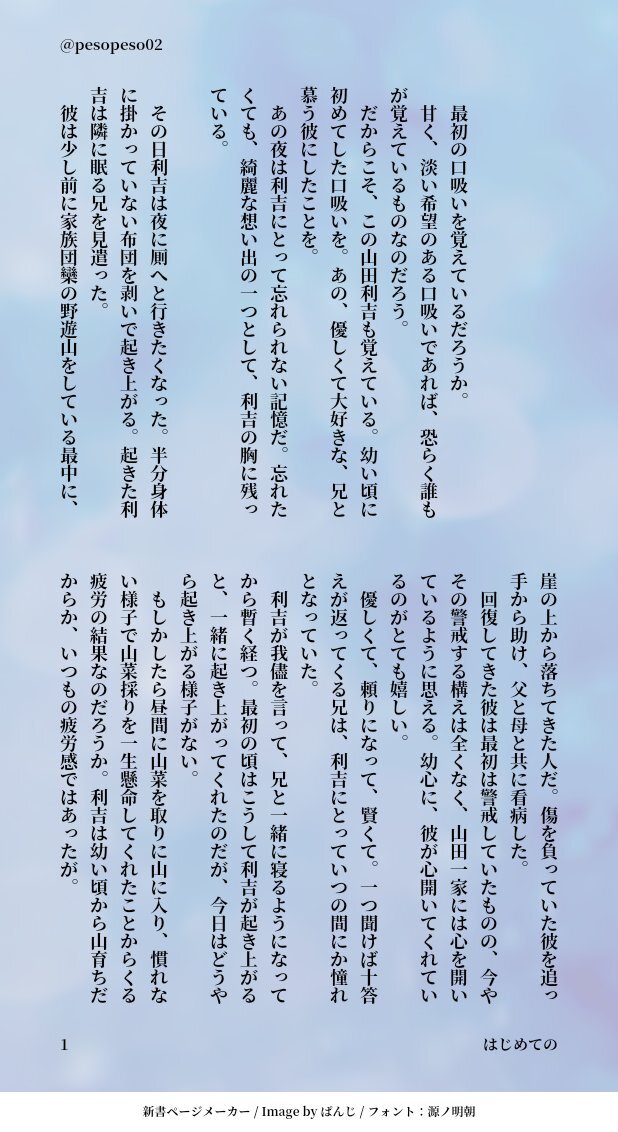 @pesopeso02

最初の口吸いを覚えているだろうか。
甘く、淡い希望のある口吸いであれば、恐らく誰もが覚えているものなのだろう。
だからこそ、この山田利吉も覚えている。幼い頃に初めてした口吸いを。あの、優しくて大好きな、兄と慕う彼にしたことを。
あの夜は利吉にとって忘れられない記憶だ。忘れたくても、綺麗な想い出の一つとして、利吉の胸に残っている。

その日利吉は夜に厠へと行きたくなった。半分身体に掛かっていない布団を剥いで起き上がる。起きた利吉は隣に眠る兄を見遣った。
彼は少し前に家族団欒の野遊山をしている最中に、崖の上から落ちてきた人だ。傷を負っていた彼を追っ手から助け、父と母と共に看病した。
回復してきた彼は最初は警戒していたものの、今やその警戒する構えは全くなく、山田一家には心を開いているように思える。幼心に、彼が心開いてくれているのがとても嬉しい。
優しくて、頼りになって、賢くて。一つ聞けば十答えが返ってくる兄は、利吉にとっていつの間にか憧れとなっていた。
利吉が我儘を言って、兄と一緒に寝るようになってから暫く経つ。最初の頃はこうして利吉が起き上がると、一緒に起き上がってくれたのだが、今日はどうやら起き上がる様子がない。
もしかしたら昼間に山菜を取りに山に入り、慣れない様子で山菜採りを一生懸命してくれたことからくる疲労の結果なのだろうか。利吉は幼い頃から山育ちだからか、いつもの疲労感ではあったが。

1

はじめての

新書ページメーカー / Image by ぱんじ / フォント：源ノ明朝